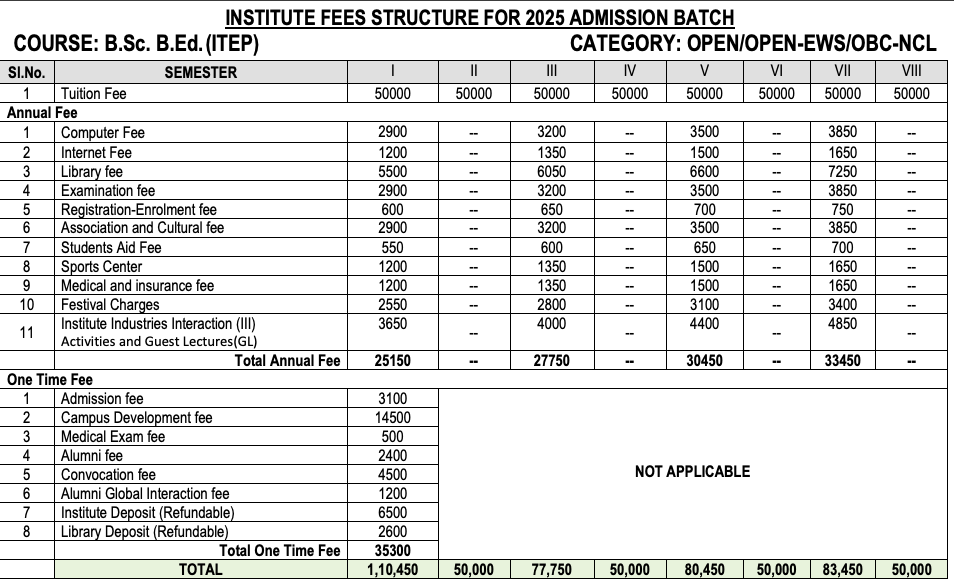 INSTITUTE FEES STRUCTURE FOR 2025 ADMISSION BATCH

COURSE: B.Sc. B.Ed. (ITEP)

CATEGORY: OPEN/OPEN-EWS/OBC-NCL

| Sl.No. | SEMESTER | I | II | III | IV | V | VI | VII | VIII |
|---|---|---|---|---|---|---|---|---|---|
| 1 | Tuition Fee | 50000 | 50000 | 50000 | 50000 | 50000 | 50000 | 50000 | 50000 |
| Annual Fee | | | | | | | | | |
| 1 | Computer Fee | 2900 | -- | 3200 | -- | 3500 | -- | 3850 | -- |
| 2 | Internet Fee | 1200 | -- | 1350 | -- | 1500 | -- | 1650 | -- |
| 3 | Library fee | 5500 | -- | 6050 | -- | 6600 | -- | 7250 | -- |
| 4 | Examination fee | 2900 | -- | 3200 | -- | 3500 | -- | 3850 | -- |
| 5 | Registration-Enrolment fee | 600 | -- | 650 | -- | 700 | -- | 750 | -- |
| 6 | Association and Cultural fee | 2900 | -- | 3200 | -- | 3500 | -- | 3850 | -- |
| 7 | Students Aid Fee | 550 | -- | 600 | -- | 650 | -- | 700 | -- |
| 8 | Sports Center | 1200 | -- | 1350 | -- | 1500 | -- | 1650 | -- |
| 9 | Medical and insurance fee | 1200 | -- | 1350 | -- | 1500 | -- | 1650 | -- |
| 10 | Festival Charges | 2550 | -- | 2800 | -- | 3100 | -- | 3400 | -- |
| 11 | Institute Industries Interaction (III) Activities and Guest Lectures(GL) | 3650 | -- | 4000 | -- | 4400 | -- | 4850 | -- |
| | Total Annual Fee | 25150 | -- | 27750 | -- | 30450 | -- | 33450 | -- |
| One Time Fee | | | | | | | | | |
| 1 | Admission fee | 3100 | NOT APPLICABLE | | | | | | |
| 2 | Campus Development fee | 14500 | | | | | | | |
| 3 | Medical Exam fee | 500 | | | | | | | |
| 4 | Alumni fee | 2400 | | | | | | | |
| 5 | Convocation fee | 4500 | | | | | | | |
| 6 | Alumni Global Interaction fee | 1200 | | | | | | | |
| 7 | Institute Deposit (Refundable) | 6500 | | | | | | | |
| 8 | Library Deposit (Refundable) | 2600 | | | | | | | |
| | Total One Time Fee | 35300 | | | | | | | |
| | TOTAL | 1,10,450 | 50,000 | 77,750 | 50,000 | 80,450 | 50,000 | 83,450 | 50,000 |